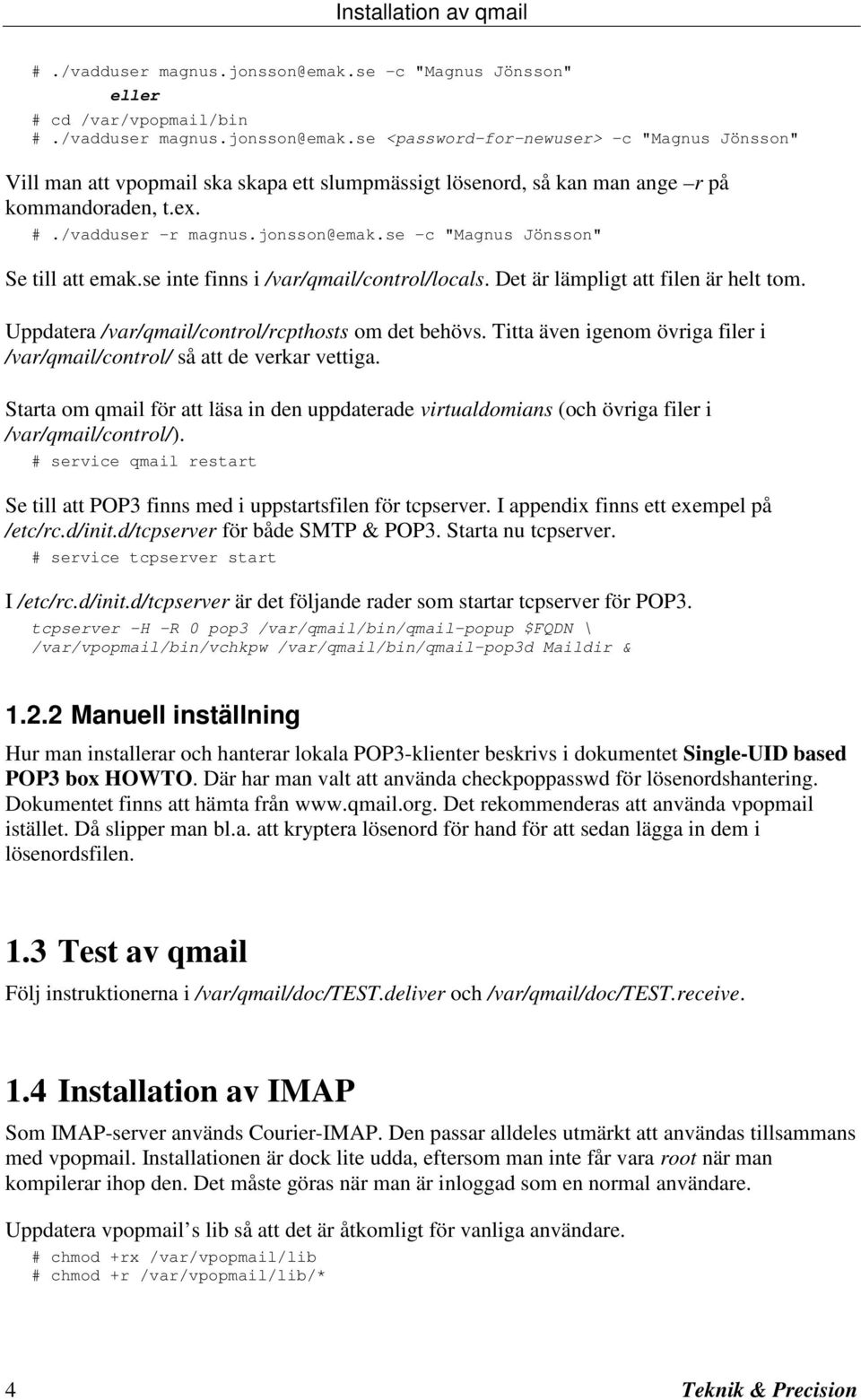 Installation av qmail

# ./vadduser magnus.jonsson@emak.se -c "Magnus Jönsson"
eller
# cd /var/vpopmail/bin
# ./vadduser magnus.jonsson@emak.se <password-for-newuser> -c "Magnus Jönsson"

Vill man att vpopmail ska skapa ett slumpmässigt lösenord, så kan man ange –r på kommandoraden, t.ex.
# ./vadduser -r magnus.jonsson@emak.se -c "Magnus Jönsson"

Se till att emak.se inte finns i /var/qmail/control/locals. Det är lämpligt att filen är helt tom.

Uppdatera /var/qmail/control/rcpthosts om det behövs. Titta även igenom övriga filer i /var/qmail/control/ så att de verkar vettiga.

Starta om qmail för att läsa in den uppdaterade virtualdomians (och övriga filer i /var/qmail/control/).
# service qmail restart

Se till att POP3 finns med i uppstartsfilen för tcpserver. I appendix finns ett exempel på /etc/rc.d/init.d/tcpserver för både SMTP & POP3. Starta nu tcpserver.
# service tcpserver start

I /etc/rc.d/init.d/tcpserver är det följande rader som startar tcpserver för POP3.
tcpserver -H -R 0 pop3 /var/qmail/bin/qmail-popup $FQDN \
/var/vpopmail/bin/vchkpw /var/qmail/bin/qmail-pop3d Maildir &

1.2.2 Manuell inställning

Hur man installerar och hanterar lokala POP3-klienter beskrivs i dokumentet Single-UID based POP3 box HOWTO. Där har man valt att använda checkpoppasswd för lösenordshantering. Dokumentet finns att hämta från www.qmail.org. Det rekommenderas att använda vpopmail istället. Då slipper man bl.a. att kryptera lösenord för hand för att sedan lägga in dem i lösenordsfilen.

1.3 Test av qmail

Följ instruktionerna i /var/qmail/doc/TEST.deliver och /var/qmail/doc/TEST.receive.

1.4 Installation av IMAP

Som IMAP-server används Courier-IMAP. Den passar alldeles utmärkt att användas tillsammans med vpopmail. Installationen är dock lite udda, eftersom man inte får vara root när man kompilerar ihop den. Det måste göras när man är inloggad som en normal användare.

Uppdatera vpopmail’s lib så att det är åtkomligt för vanliga användare.
# chmod +rx /var/vpopmail/lib
# chmod +r /var/vpopmail/lib/*

4 Teknik & Precision